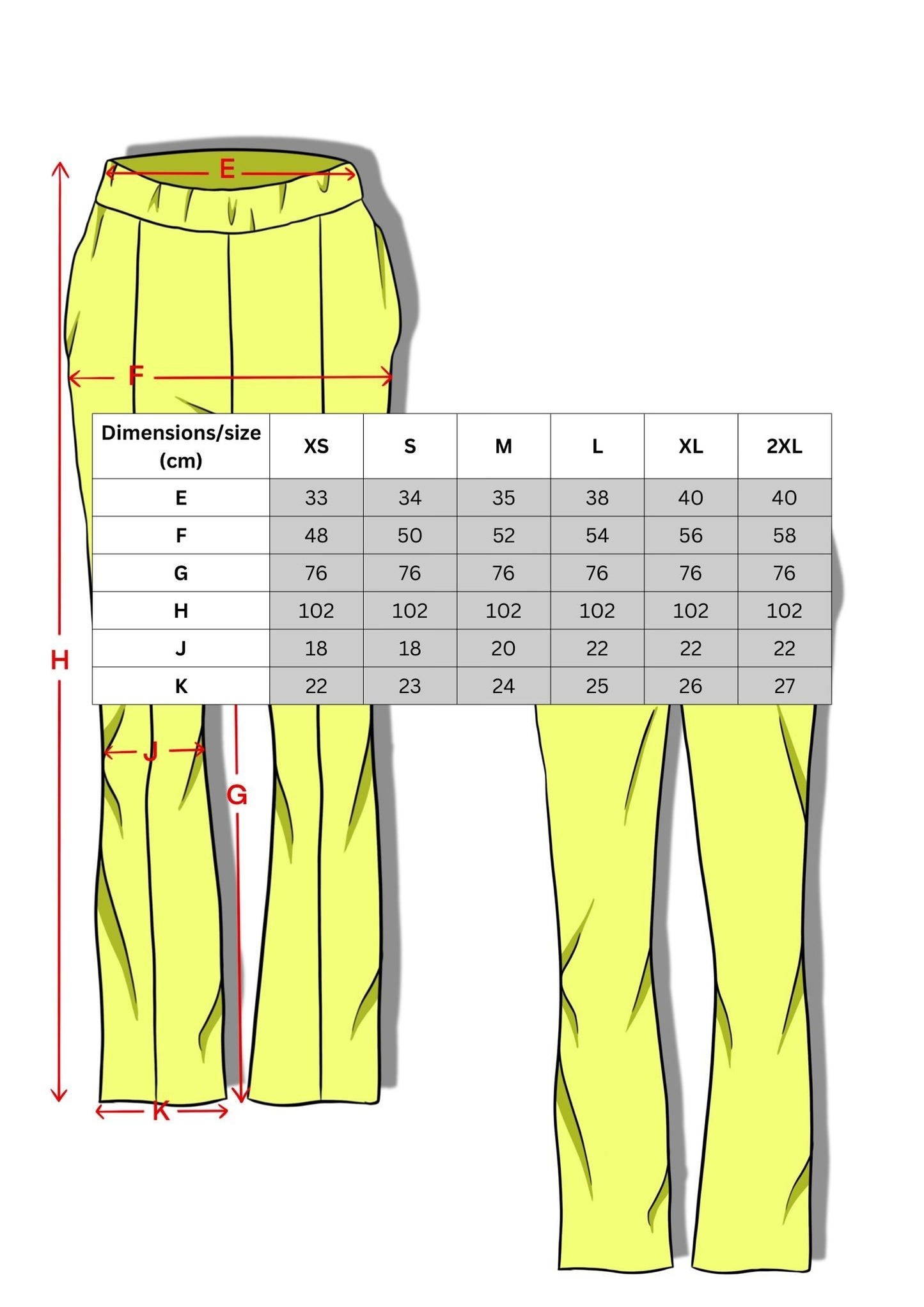 E

F

| Dimensions/size (cm) | XS | S | M | L | XL | 2XL |
|---|---|---|---|---|---|---|
| E | 33 | 34 | 35 | 38 | 40 | 40 |
| F | 48 | 50 | 52 | 54 | 56 | 58 |
| G | 76 | 76 | 76 | 76 | 76 | 76 |
| H | 102 | 102 | 102 | 102 | 102 | 102 |
| J | 18 | 18 | 20 | 22 | 22 | 22 |
| K | 22 | 23 | 24 | 25 | 26 | 27 |

H

J

G

K